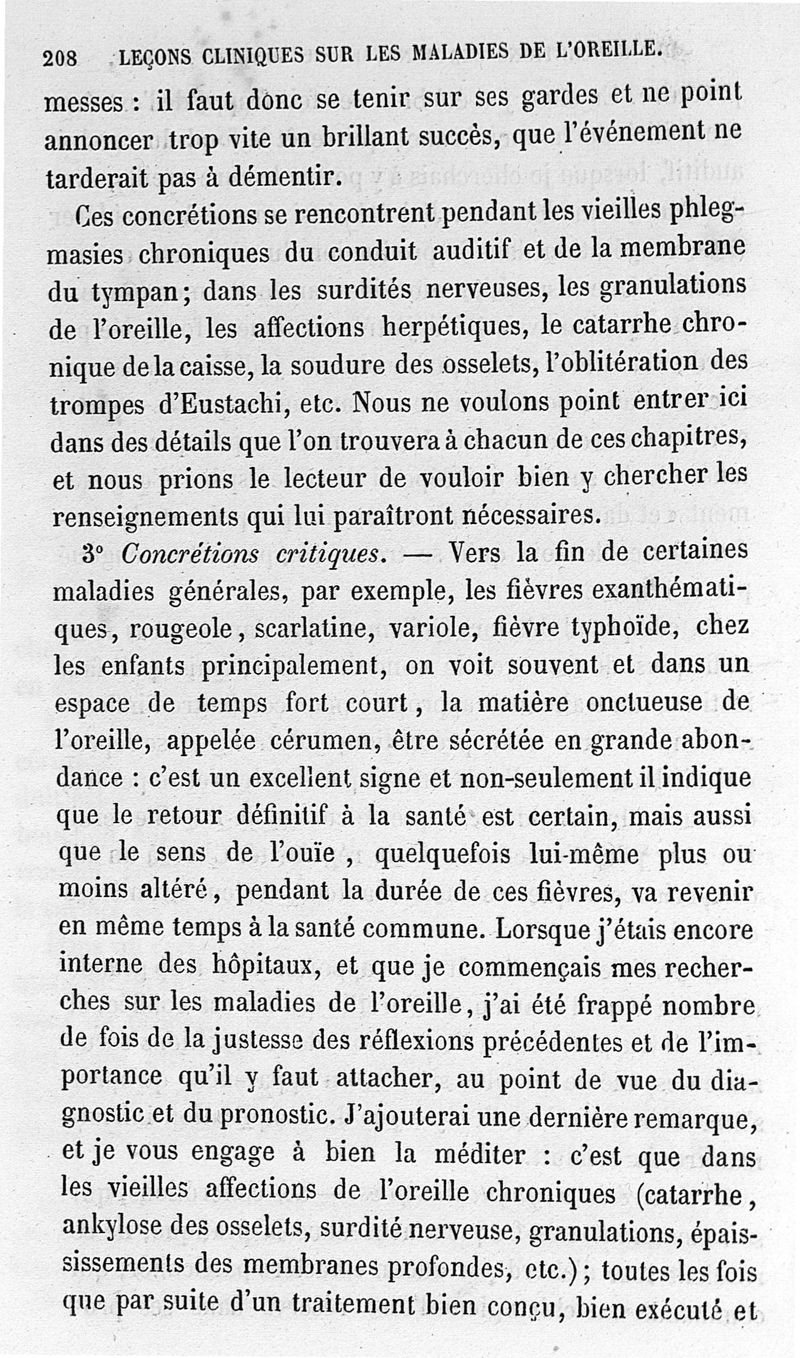 208 LEÇONS CLINIQUES SUR LES MALADIES DE L'OREILLE.

messes : il faut donc se tenir sur ses gardes et ne point annoncer trop vite un brillant succès, que l'événement ne tarderait pas à démentir.

Ces concrétions se rencontrent pendant les vieilles phlegmasies chroniques du conduit auditif et de la membrane du tympan; dans les surdités nerveuses, les granulations de l'oreille, les affections herpétiques, le catarrhe chronique de la caisse, la soudure des osselets, l'oblitération des trompes d'Eustachi, etc. Nous ne voulons point entrer ici dans des détails que l'on trouvera à chacun de ces chapitres, et nous prions le lecteur de vouloir bien y chercher les renseignements qui lui paraîtront nécessaires.

3° Concrétions critiques. — Vers la fin de certaines maladies générales, par exemple, les fièvres exanthématiques, rougeole, scarlatine, variole, fièvre typhoïde, chez les enfants principalement, on voit souvent et dans un espace de temps fort court, la matière onctueuse de l'oreille, appelée cérumen, être sécrétée en grande abondance : c'est un excellent signe et non-seulement il indique que le retour définitif à la santé est certain, mais aussi que le sens de l'ouïe, quelquefois lui-même plus ou moins altéré, pendant la durée de ces fièvres, va revenir en même temps à la santé commune. Lorsque j'étais encore interne des hôpitaux, et que je commençais mes recherches sur les maladies de l'oreille, j'ai été frappé nombre de fois de la justesse des réflexions précédentes et de l'importance qu'il y faut attacher, au point de vue du diagnostic et du pronostic. J'ajouterai une dernière remarque, et je vous engage à bien la méditer : c'est que dans les vieilles affections de l'oreille chroniques (catarrhe, ankylose des osselets, surdité nerveuse, granulations, épaississements des membranes profondes, etc.); toutes les fois que par suite d'un traitement bien conçu, bien exécuté et